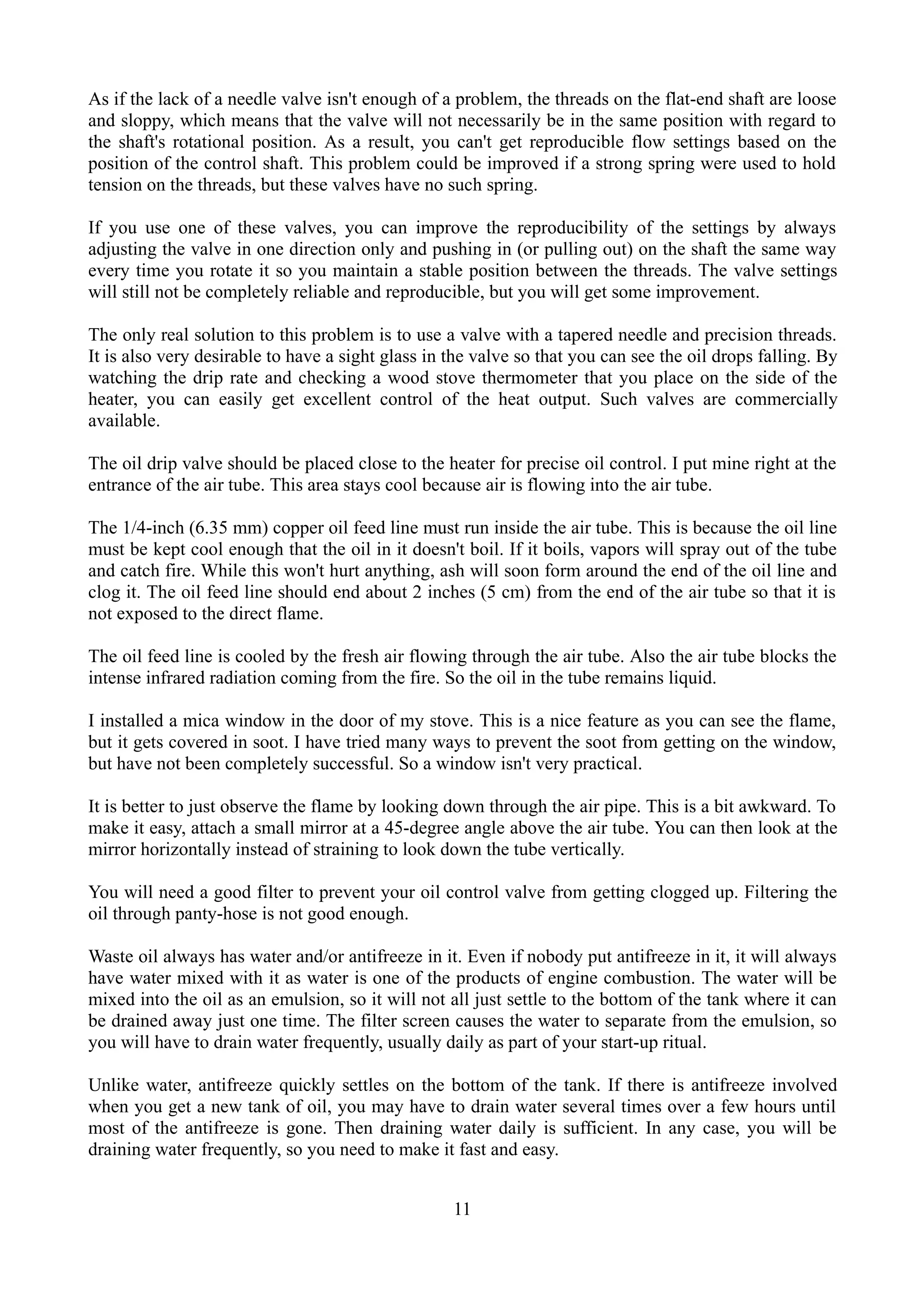 As if the lack of a needle valve isn't enough of a problem, the threads on the flat-end shaft are loose and sloppy, which means that the valve will not necessarily be in the same position with regard to the shaft's rotational position. As a result, you can't get reproducible flow settings based on the position of the control shaft. This problem could be improved if a strong spring were used to hold tension on the threads, but these valves have no such spring.

If you use one of these valves, you can improve the reproducibility of the settings by always adjusting the valve in one direction only and pushing in (or pulling out) on the shaft the same way every time you rotate it so you maintain a stable position between the threads. The valve settings will still not be completely reliable and reproducible, but you will get some improvement.

The only real solution to this problem is to use a valve with a tapered needle and precision threads. It is also very desirable to have a sight glass in the valve so that you can see the oil drops falling. By watching the drip rate and checking a wood stove thermometer that you place on the side of the heater, you can easily get excellent control of the heat output. Such valves are commercially available.

The oil drip valve should be placed close to the heater for precise oil control. I put mine right at the entrance of the air tube. This area stays cool because air is flowing into the air tube.

The 1/4-inch (6.35 mm) copper oil feed line must run inside the air tube. This is because the oil line must be kept cool enough that the oil in it doesn't boil. If it boils, vapors will spray out of the tube and catch fire. While this won't hurt anything, ash will soon form around the end of the oil line and clog it. The oil feed line should end about 2 inches (5 cm) from the end of the air tube so that it is not exposed to the direct flame.

The oil feed line is cooled by the fresh air flowing through the air tube. Also the air tube blocks the intense infrared radiation coming from the fire. So the oil in the tube remains liquid.

I installed a mica window in the door of my stove. This is a nice feature as you can see the flame, but it gets covered in soot. I have tried many ways to prevent the soot from getting on the window, but have not been completely successful. So a window isn't very practical.

It is better to just observe the flame by looking down through the air pipe. This is a bit awkward. To make it easy, attach a small mirror at a 45-degree angle above the air tube. You can then look at the mirror horizontally instead of straining to look down the tube vertically.

You will need a good filter to prevent your oil control valve from getting clogged up. Filtering the oil through panty-hose is not good enough.

Waste oil always has water and/or antifreeze in it. Even if nobody put antifreeze in it, it will always have water mixed with it as water is one of the products of engine combustion. The water will be mixed into the oil as an emulsion, so it will not all just settle to the bottom of the tank where it can be drained away just one time. The filter screen causes the water to separate from the emulsion, so you will have to drain water frequently, usually daily as part of your start-up ritual.

Unlike water, antifreeze quickly settles on the bottom of the tank. If there is antifreeze involved when you get a new tank of oil, you may have to drain water several times over a few hours until most of the antifreeze is gone. Then draining water daily is sufficient. In any case, you will be draining water frequently, so you need to make it fast and easy.

11